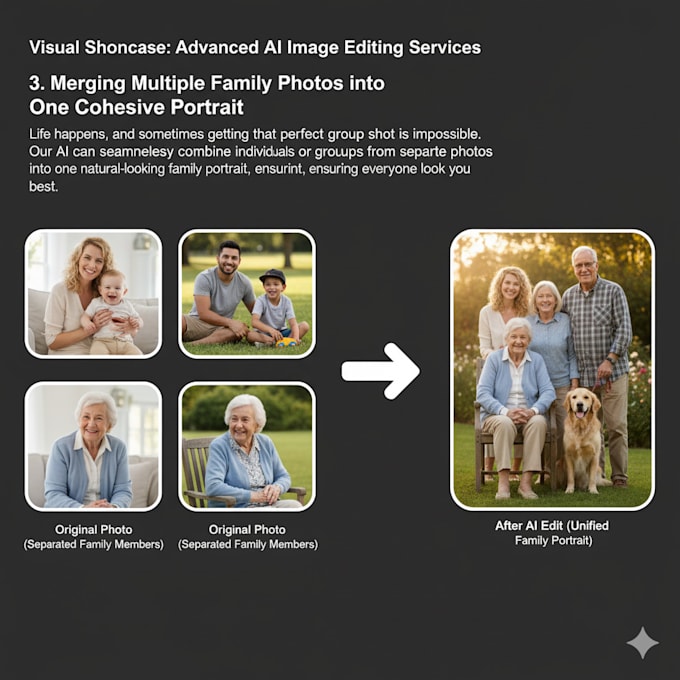 Visual Shoncase: Advanced AI Image Editing Services

3. Merging Multiple Family Photos into One Cohesive Portrait

Life happens, and sometimes getting that perfect group shot is impossible. Our AI can seamnelesy combine individuals or grouups from separte photos into one natural-looking family portrait, ensurint, ensuring everyone look you best.

Original Photo (Separated Family Members)

Original Photo (Separated Family Members)

After AI Edit (Unified Family Portrait)